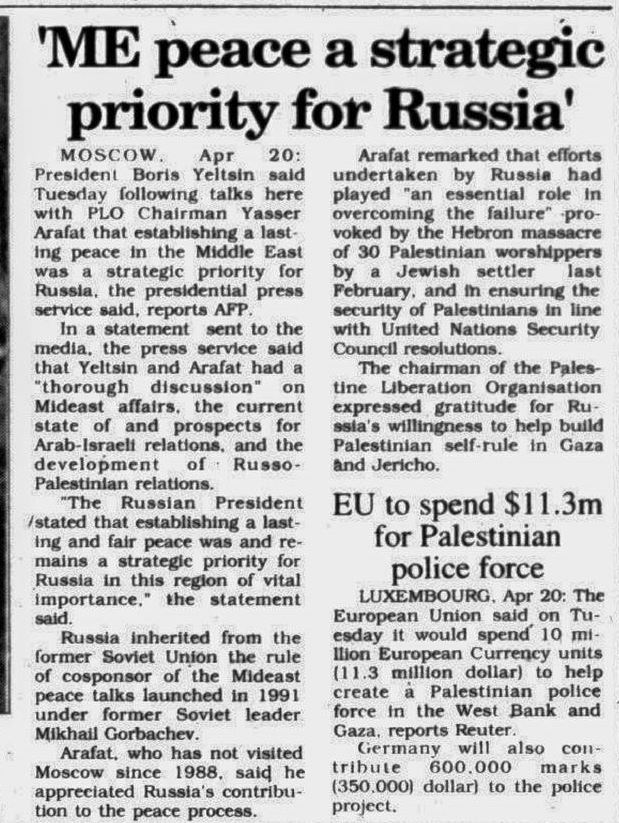 'ME peace a strategic priority for Russia'

MOSCOW, Apr 20: President Boris Yeltsin said Tuesday following talks here with PLO Chairman Yasser Arafat that establishing a lasting peace in the Middle East was a strategic priority for Russia, the presidential press service said, reports AFP.

In a statement sent to the media, the press service said that Yeltsin and Arafat had a "thorough discussion" on Mideast affairs, the current state of and prospects for Arab-Israeli relations, and the development of Russo-Palestinian relations.

"The Russian President stated that establishing a lasting and fair peace was and remains a strategic priority for Russia in this region of vital importance," the statement said.

Russia inherited from the former Soviet Union the rule of cosponsor of the Mideast peace talks launched in 1991 under former Soviet leader Mikhail Gorbachev.

Arafat, who has not visited Moscow since 1988, said he appreciated Russia's contribution to the peace process.

Arafat remarked that efforts undertaken by Russia had played "an essential role in overcoming the failure" provoked by the Hebron massacre of 30 Palestinian worshippers by a Jewish settler last February, and in ensuring the security of Palestinians in line with United Nations Security Council resolutions.

The chairman of the Palestine Liberation Organisation expressed gratitude for Russia's willingness to help build Palestinian self-rule in Gaza and Jericho.

EU to spend $11.3m for Palestinian police force

LUXEMBOURG, Apr 20: The European Union said on Tuesday it would spend 10 million European Currency units (11.3 million dollar) to help create a Palestinian police force in the West Bank and Gaza, reports Reuter.

Germany will also contribute 600,000 marks (350,000) dollar) to the police project.